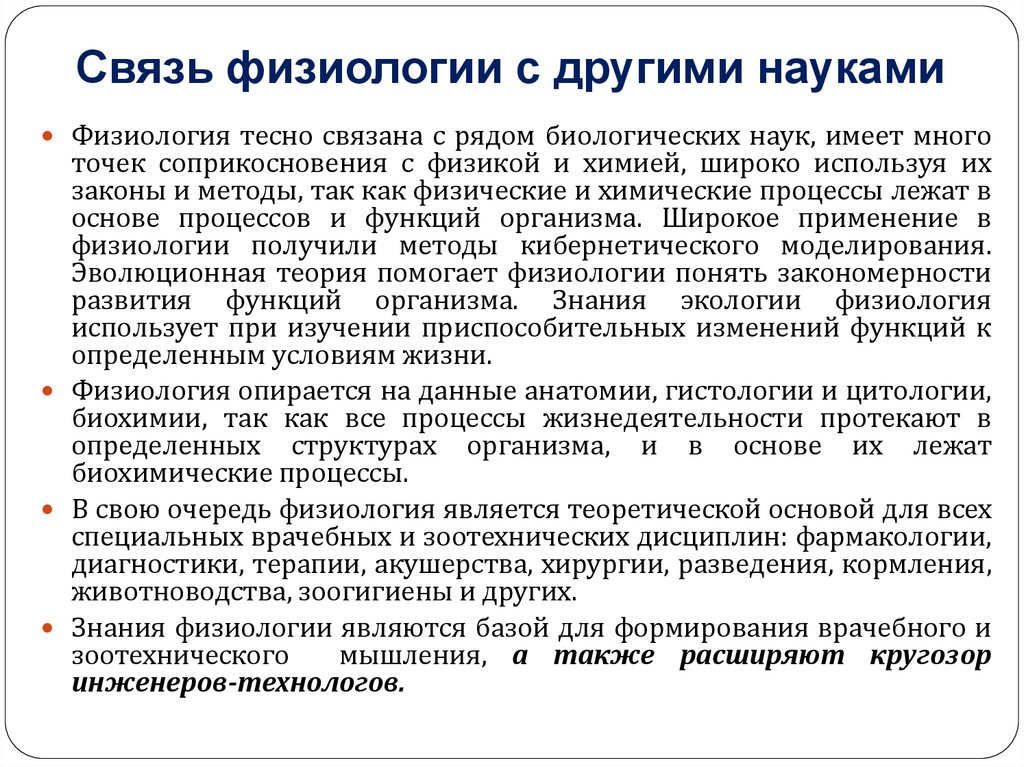 Связь физиологии с другими науками

Физиология тесно связана с рядом биологических наук, имеет много точек соприкосновения с физикой и химией, широко используя их законы и методы, так как физические и химические процессы лежат в основе процессов и функций организма. Широкое применение в физиологии получили методы кибернетического моделирования. Эволюционная теория помогает физиологии понять закономерности развития функций организма. Знания экологии физиология использует при изучении приспособительных изменений функций к определенным условиям жизни.

Физиология опирается на данные анатомии, гистологии и цитологии, биохимии, так как все процессы жизнедеятельности протекают в определенных структурах организма, и в основе их лежат биохимические процессы.

В свою очередь физиология является теоретической основой для всех специальных врачебных и зоотехнических дисциплин: фармакологии, диагностики, терапии, акушерства, хирургии, разведения, кормления, животноводства, зоогигиены и других.

Знания физиологии являются базой для формирования врачебного и зоотехнического мышления, а также расширяют кругозор инженеров-технологов.